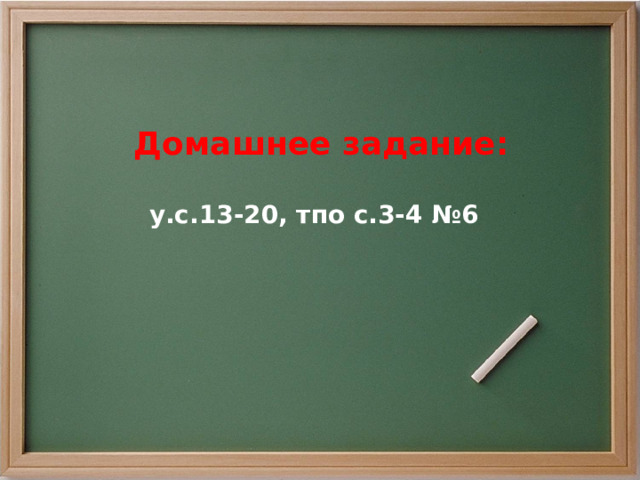 Домашнее задание:

у.с.13-20, тпо с.3-4 №6